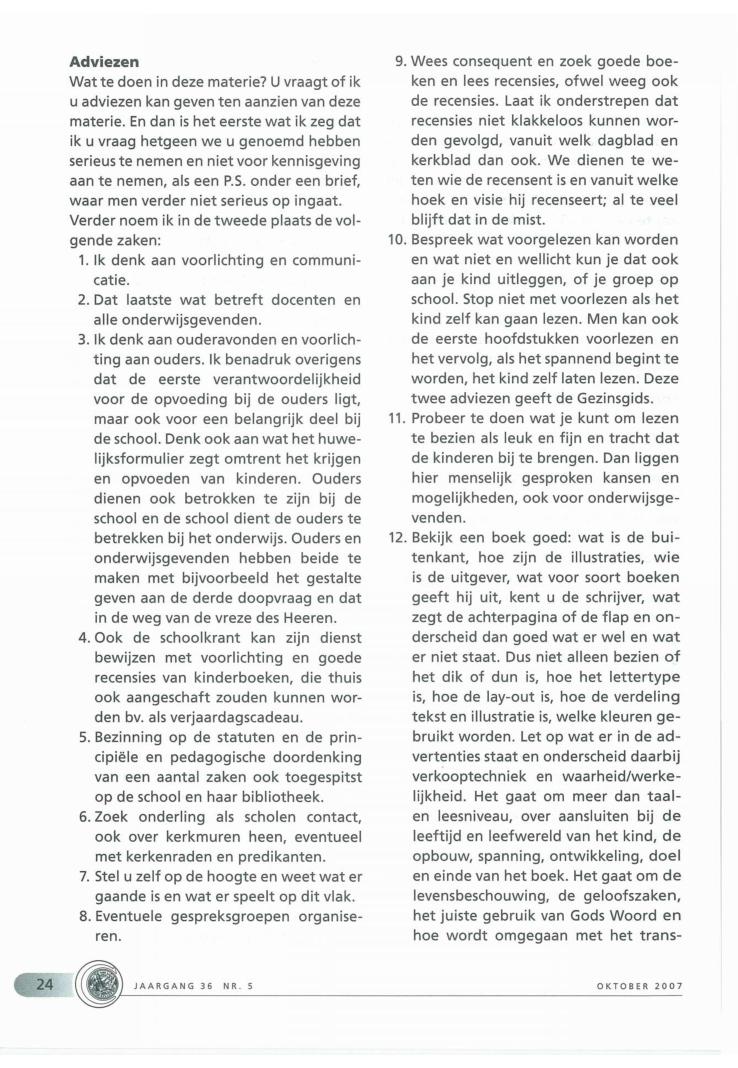 **Adviezen**
Wat te doen in deze materie? U vraagt of ik u adviezen kan geven ten aanzien van deze materie. En dan is het eerste wat ik zeg dat ik u vraag hetgeen we u genoemd hebben serieus te nemen en niet voor kennisgeving aan te nemen, als een P.S. onder een brief, waar men verder niet serieus op ingaat.
Verder noem ik in de tweede plaats de volgende zaken:
1. Ik denk aan voorlichting en communicatie.
2. Dat laatste wat betreft docenten en alle onderwijsgevenden.
3. Ik denk aan ouderavonden en voorlichting aan ouders. Ik benadruk overigens dat de eerste verantwoordelijkheid voor de opvoeding bij de ouders ligt, maar ook voor een belangrijk deel bij de school. Denk ook aan wat het huwelijksformulier zegt omtrent het krijgen en opvoeden van kinderen. Ouders dienen ook betrokken te zijn bij de school en de school dient de ouders te betrekken bij het onderwijs. Ouders en onderwijsgevenden hebben beide te maken met bijvoorbeeld het gestalte geven aan de derde doopvraag en dat in de weg van de vreze des Heeren.
4. Ook de schoolkrant kan zijn dienst bewijzen met voorlichting en goede recensies van kinderboeken, die thuis ook aangeschaft zouden kunnen worden bv. als verjaardagscadeau.
5. Bezinning op de statuten en de principiële en pedagogische doordenking van een aantal zaken ook toegespitst op de school en haar bibliotheek.
6. Zoek onderling als scholen contact, ook over kerkmuren heen, eventueel met kerkenraden en predikanten.
7. Stel u zelf op de hoogte en weet wat er gaande is en wat er speelt op dit vlak.
8. Eventuele gespreksgroepen organiseren.
9. Wees consequent en zoek goede boeken en lees recensies, ofwel weeg ook de recensies. Laat ik onderstrepen dat recensies niet klakkeloos kunnen worden gevolgd, vanuit welk dagblad en kerkblad dan ook. We dienen te weten wie de recensent is en vanuit welke hoek en visie hij recenseert; al te veel blijft dat in de mist.
10. Bespreek wat voorgelezen kan worden en wat niet en wellicht kun je dat ook aan je kind uitleggen, of je groep op school. Stop niet met voorlezen als het kind zelf kan gaan lezen. Men kan ook de eerste hoofdstukken voorlezen en het vervolg, als het spannend begint te worden, het kind zelf laten lezen. Deze twee adviezen geeft de Gezinsgids.
11. Probeer te doen wat je kunt om lezen te bezien als leuk en fijn en tracht dat de kinderen bij te brengen. Dan liggen hier menselijk gesproken kansen en mogelijkheden, ook voor onderwijsgevenden.
12. Bekijk een boek goed: wat is de buitenkant, hoe zijn de illustraties, wie is de uitgever, wat voor soort boeken geeft hij uit, kent u de schrijver, wat zegt de achterpagina of de flap en onderscheid dan goed wat er wel en wat er niet staat. Dus niet alleen bezien of het dik of dun is, hoe het lettertype is, hoe de lay-out is, hoe de verdeling tekst en illustratie is, welke kleuren gebruikt worden. Let op wat er in de advertenties staat en onderscheid daarbij verkooptechniek en waarheid/werkelijkheid. Het gaat om meer dan taal- en leesniveau, over aansluiten bij de leeftijd en leefwereld van het kind, de opbouw, spanning, ontwikkeling, doel en einde van het boek. Het gaat om de levensbeschouwing, de geloofszaken, het juiste gebruik van Gods Woord en hoe wordt omgegaan met het trans-

24 JAARGANG 36 NR. 5 OKTOBER 2007